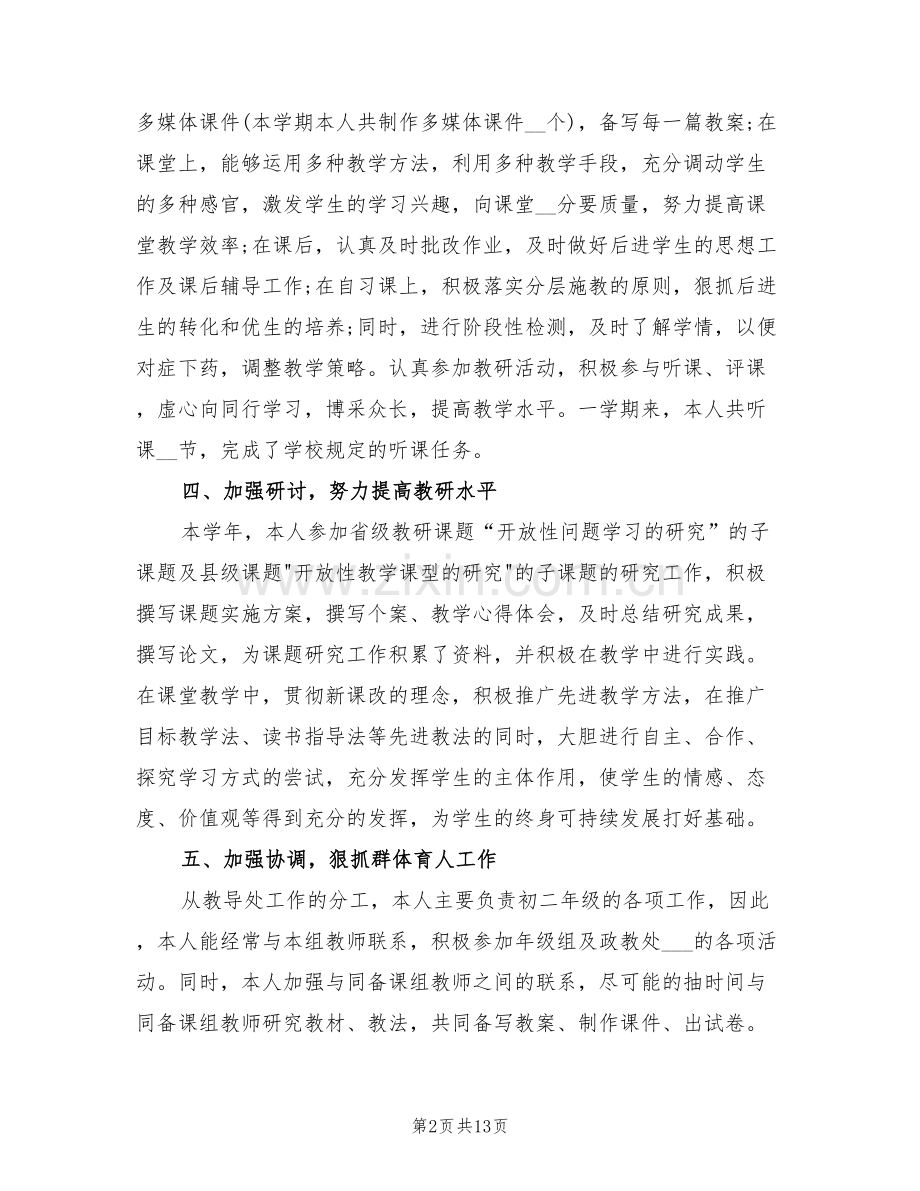 多媒体课件(本学期本人共制作多媒体课件__个)，备写每一篇教案;在课堂上，能够运用多种教学方法，利用多种教学手段，充分调动学生的多种感官，激发学生的学习兴趣，向课堂__分要质量，努力提高课堂教学效率;在课后，认真及时批改作业，及时做好后进学生的思想工作及课后辅导工作;在自习课上，积极落实分层施教的原则，狠抓后进生的转化和优生的培养;同时，进行阶段性检测，及时了解学情，以便对症下药，调整教学策略。认真参加教研活动，积极参与听课、评课，虚心向同行学习，博采众长，提高教学水平。一学期来，本人共听课__节，完成了学校规定的听课任务。

四、加强研讨，努力提高教研水平

本学年，本人参加省级教研课题“开放性问题学习的研究”的子课题及县级课题"开放性教学课型的研究"的子课题的研究工作，积极撰写课题实施方案，撰写个案、教学心得体会，及时总结研究成果，撰写论文，为课题研究工作积累了资料，并积极在教学中进行实践。在课堂教学中，贯彻新课改的理念，积极推广先进教学方法，在推广目标教学法、读书指导法等先进教法的同时，大胆进行自主、合作、探究学习方式的尝试，充分发挥学生的主体作用，使学生的情感、态度、价值观等得到充分的发挥，为学生的终身可持续发展打好基础。

五、加强协调，狠抓群体育人工作

从教导处工作的分工，本人主要负责初二年级的各项工作，因此，本人能经常与本组教师联系，积极参加年级组及政教处___的各项活动。同时，本人加强与同备课组教师之间的联系，尽可能的抽时间与同备课组教师研究教材、教法，共同备写教案、制作课件、出试卷。

www.zixin.com.cn

第2页 共13页